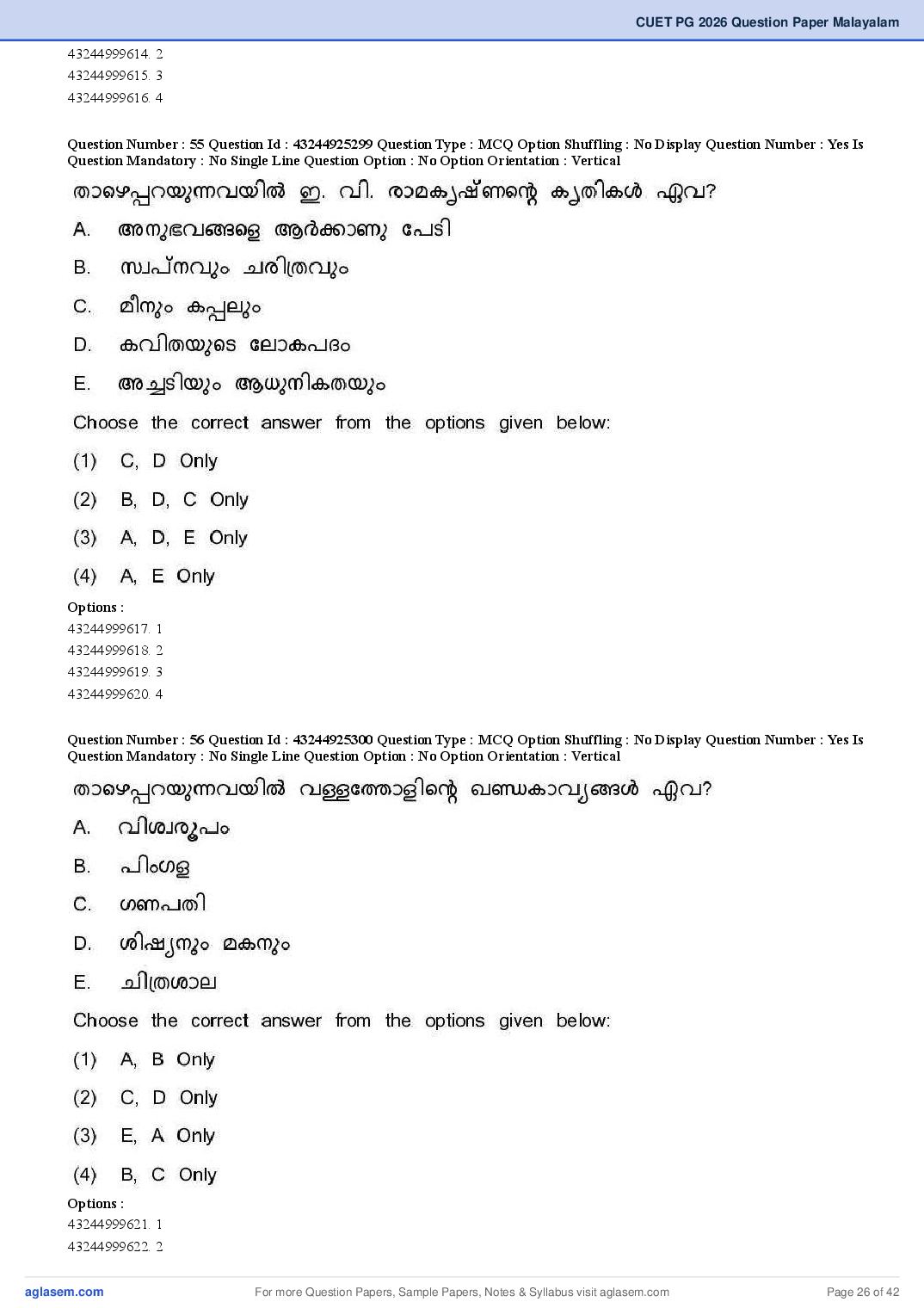 CUET PG 2026 Question Paper Malayalam

43244999614. 2
43244999615. 3
43244999616. 4

Question Number : 55 Question Id : 43244925299 Question Type : MCQ Option Shuffling : No Display Question Number : Yes Is Question Mandatory : No Single Line Question Option : No Option Orientation : Vertical

താഴെപ്പറയുന്നവയിൽ ഇ. വി. രാമകൃഷ്ണന്റെ കൃതികൾ ഏവ?

A. അനുഭവങ്ങളെ ആർക്കാണു പേടി

B. സ്വപ്നവും ചരിത്രവും

C. മീനും കപ്പലും

D. കവിതയുടെ ലോകപദം

E. അച്ചടിയും ആധുനികതയും

Choose the correct answer from the options given below:

(1) C, D Only

(2) B, D, C Only

(3) A, D, E Only

(4) A, E Only

Options :
43244999617. 1
43244999618. 2
43244999619. 3
43244999620. 4

Question Number : 56 Question Id : 43244925300 Question Type : MCQ Option Shuffling : No Display Question Number : Yes Is Question Mandatory : No Single Line Question Option : No Option Orientation : Vertical

താഴെപ്പറയുന്നവയിൽ വള്ളത്തോളിന്റെ ഖണ്ഡകാവ്യങ്ങൾ ഏവ?

A. വിശ്വരൂപം

B. പിംഗള

C. ഗണപതി

D. ശിഷ്യനും മകനും

E. ചിത്രശാല

Choose the correct answer from the options given below:

(1) A, B Only

(2) C, D Only

(3) E, A Only

(4) B, C Only

Options :
43244999621. 1
43244999622. 2

aglasem.com For more Question Papers, Sample Papers, Notes & Syllabus visit aglasem.com Page 26 of 42